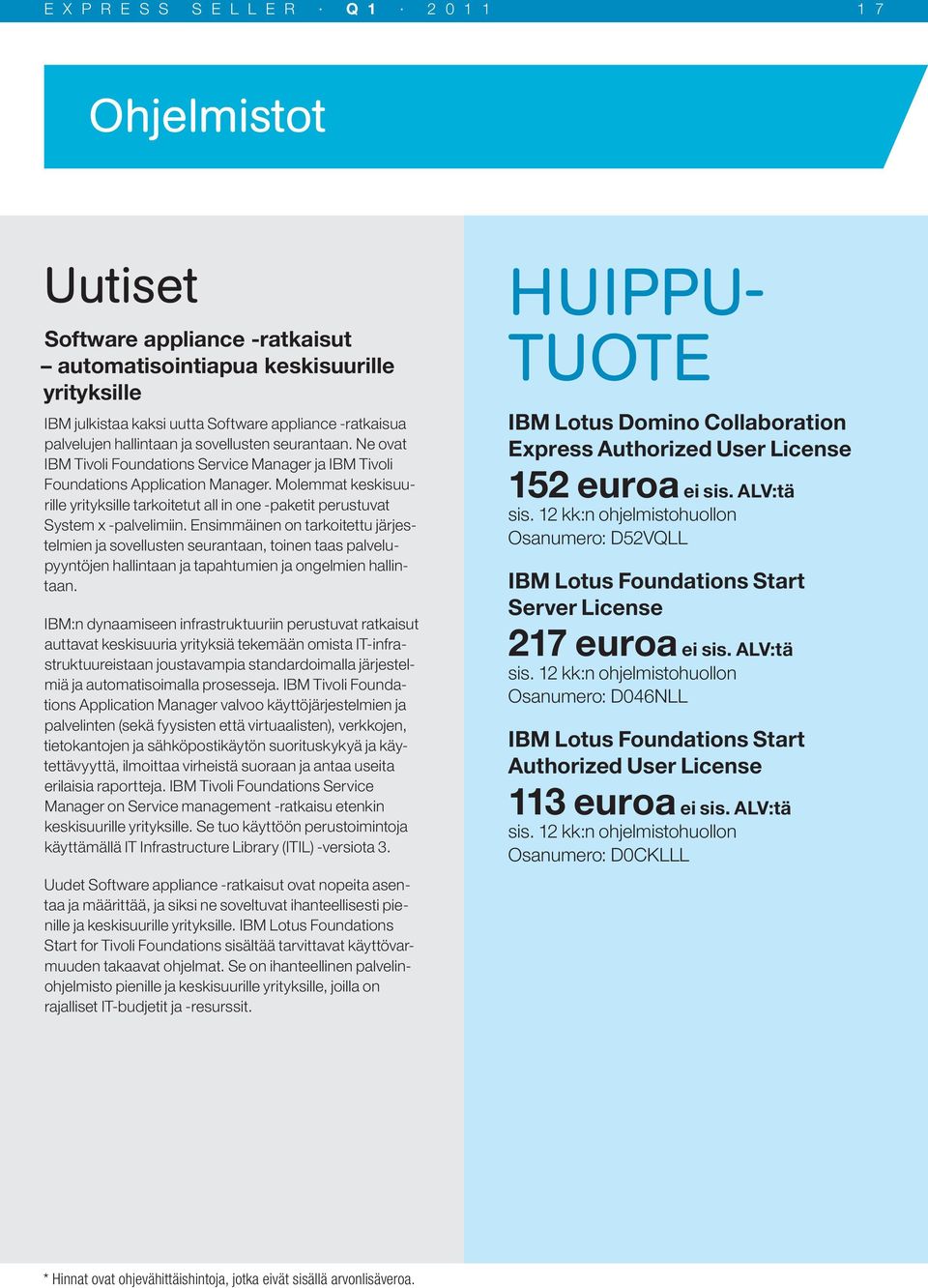 EXPRESS SELLER · Q1 · 2011 17

Ohjelmistot

Uutiset

Software appliance -ratkaisut – automatisointiapua keskisuurille yrityksille

IBM julkistaa kaksi uutta Software appliance -ratkaisua palvelujen hallintaan ja sovellusten seurantaan. Ne ovat IBM Tivoli Foundations Service Manager ja IBM Tivoli Foundations Application Manager. Molemmat keskisuurille yrityksille tarkoitetut all in one -paketit perustuvat System x -palvelimiin. Ensimmäinen on tarkoitettu järjestelmien ja sovellusten seurantaan, toinen taas palvelupyyntöjen hallintaan ja tapahtumien ja ongelmien hallintaan.

IBM:n dynaamiseen infrastruktuuriin perustuvat ratkaisut auttavat keskisuuria yrityksiä tekemään omista IT-infrastruktuureistaan joustavampia standardoimalla järjestelmiä ja automatisoimalla prosesseja. IBM Tivoli Foundations Application Manager valvoo käyttöjärjestelmien ja palvelinten (sekä fyysisten että virtuaalisten), verkkojen, tietokantojen ja sähköpostikäytön suorituskykyä ja käytettävyyttä, ilmoittaa virheistä suoraan ja antaa useita erilaisia raportteja. IBM Tivoli Foundations Service Manager on Service management -ratkaisu etenkin keskisuurille yrityksille. Se tuo käyttöön perustoimintoja käyttämällä IT Infrastructure Library (ITIL) -versiota 3.

Uudet Software appliance -ratkaisut ovat nopeita asentaa ja määrittää, ja siksi ne soveltuvat ihanteellisesti pienille ja keskisuurille yrityksille. IBM Lotus Foundations Start for Tivoli Foundations sisältää tarvittavat käyttövarmuuden takaavat ohjelmat. Se on ihanteellinen palvelinohjelmisto pienille ja keskisuurille yrityksille, joilla on rajalliset IT-budjetit ja -resurssit.

HUIPPU-TUOTE

IBM Lotus Domino Collaboration Express Authorized User License
152 euroa ei sis. ALV:tä
sis. 12 kk:n ohjelmistohuollon
Osanumero: D52VQLL

IBM Lotus Foundations Start Server License
217 euroa ei sis. ALV:tä
sis. 12 kk:n ohjelmistohuollon
Osanumero: D046NLL

IBM Lotus Foundations Start Authorized User License
113 euroa ei sis. ALV:tä
sis. 12 kk:n ohjelmistohuollon
Osanumero: D0CKLLL

* Hinnat ovat ohjevähittäishintoja, jotka eivät sisällä arvonlisäveroa.